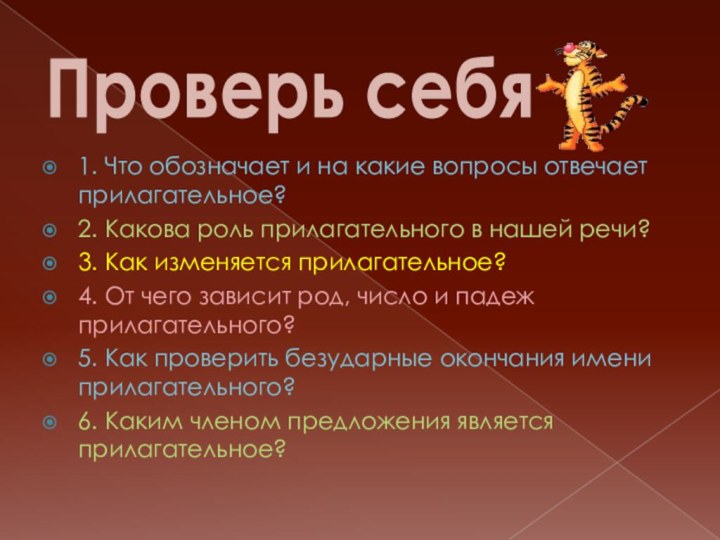 Проверь себя

1. Что обозначает и на какие вопросы отвечает прилагательное?

2. Какова роль прилагательного в нашей речи?

3. Как изменяется прилагательное?

4. От чего зависит род, число и падеж прилагательного?

5. Как проверить безударные окончания имени прилагательного?

6. Каким членом предложения является прилагательное?